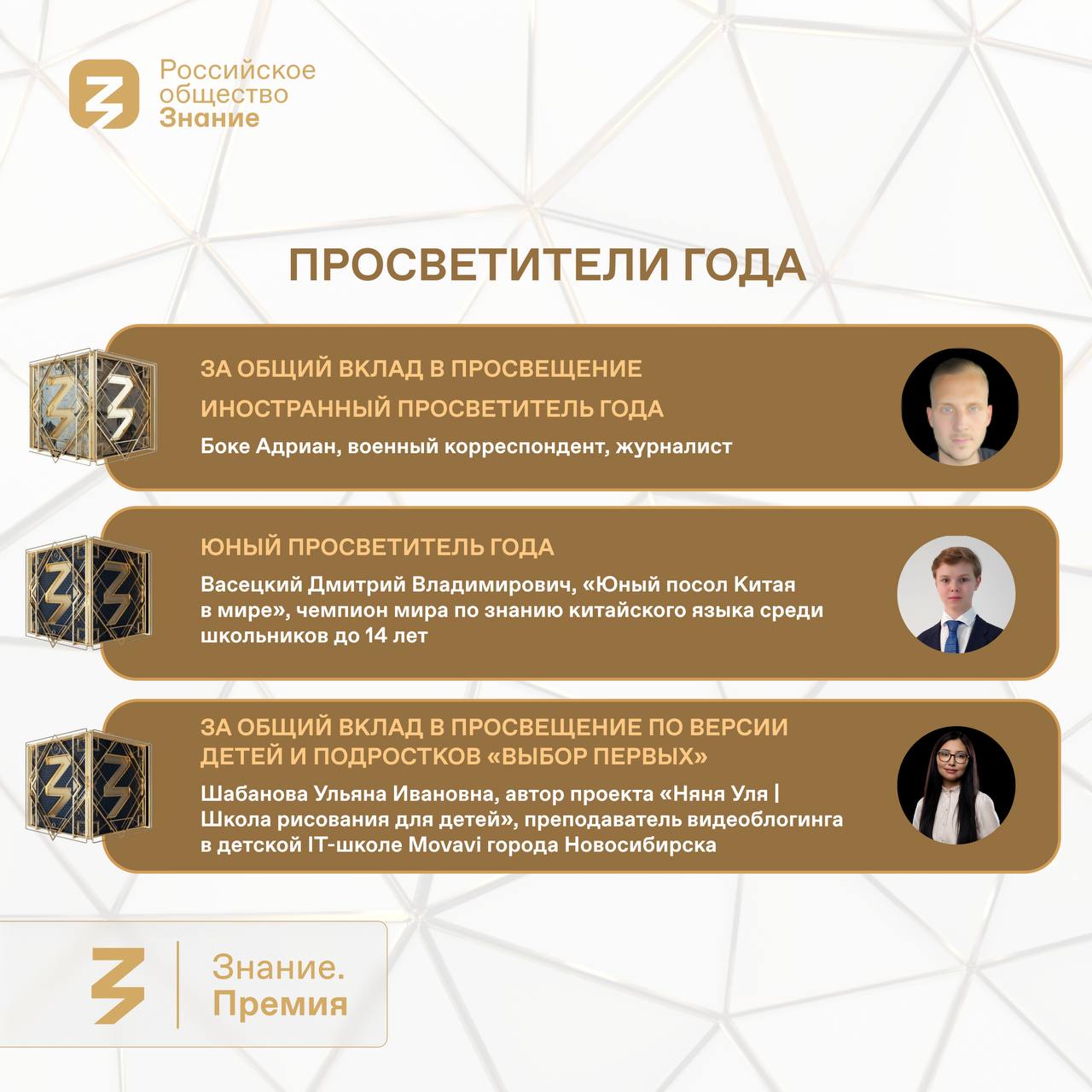 Российское общество Знание

ПРОСВЕТИТЕЛИ ГОДА

ЗА ОБЩИЙ ВКЛАД В ПРОСВЕЩЕНИЕ

ИНОСТРАННЫЙ ПРОСВЕТИТЕЛЬ ГОДА

Боке Адриан, военный корреспондент, журналист

ЮНЫЙ ПРОСВЕТИТЕЛЬ ГОДА

Васецкий Дмитрий Владимирович, «Юный посол Китая в мире», чемпион мира по знанию китайского языка среди школьников до 14 лет

ЗА ОБЩИЙ ВКЛАД В ПРОСВЕЩЕНИЕ ПО ВЕРСИИ ДЕТЕЙ И ПОДРОСТКОВ «ВЫБОР ПЕРВЫХ»

Шабанова Ульяна Ивановна, автор проекта «Няня Уля | Школа рисования для детей», преподаватель видеоблогинга в детской IT-школе Movavi города Новосибирска

Знание. Премия